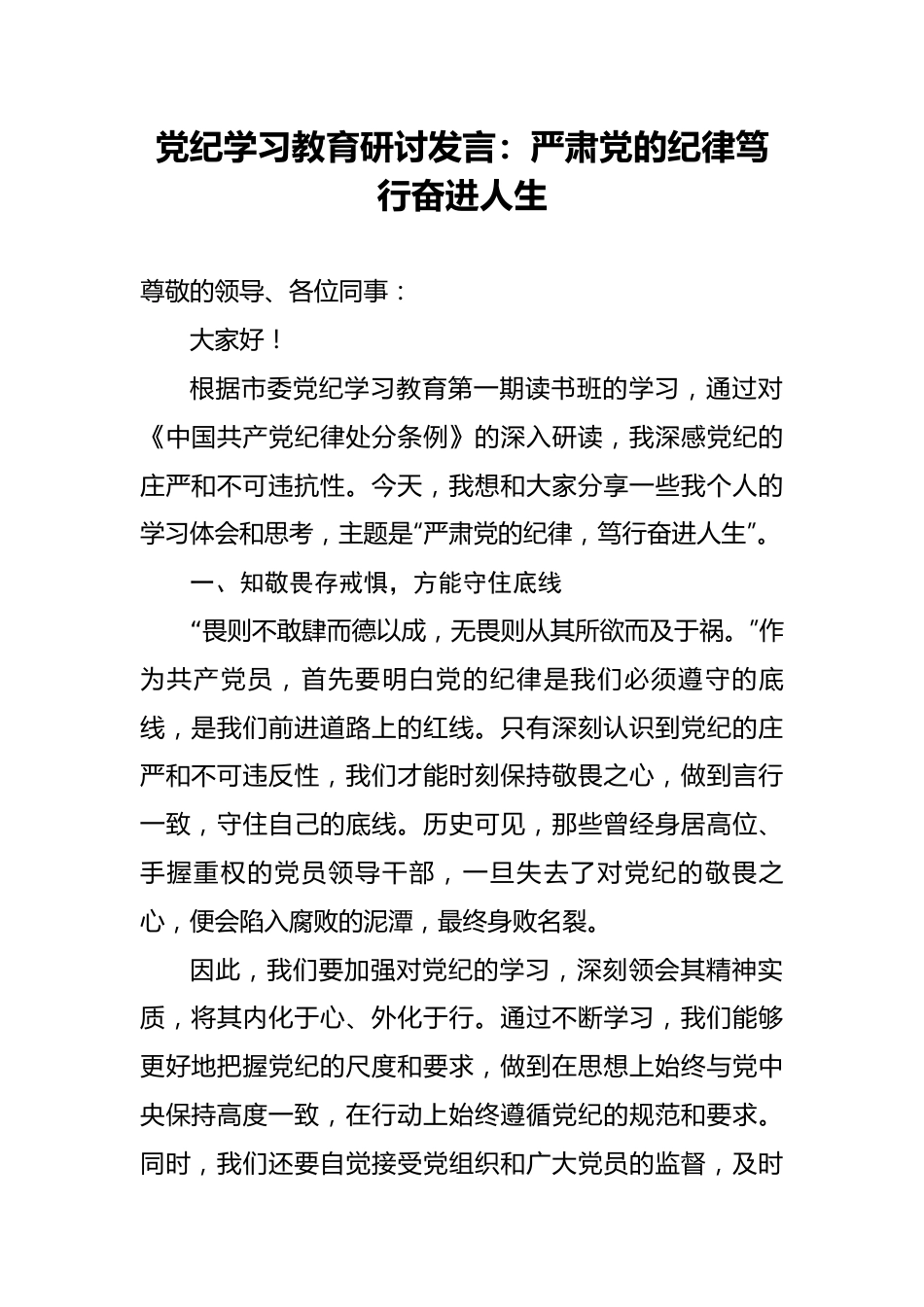 党纪学习教育研讨发言：严肃党的纪律笃行奋进人生

尊敬的领导、各位同事：

大家好！

根据市委党纪学习教育第一期读书班的学习，通过对《中国共产党纪律处分条例》的深入研读，我深感党纪的庄严和不可违抗性。今天，我想和大家分享一些我个人的学习体会和思考，主题是“严肃党的纪律，笃行奋进人生”。

一、知敬畏存戒惧，方能守住底线

“畏则不敢肆而德以成，无畏则从其所欲而及于祸。”作为共产党员，首先要明白党的纪律是我们必须遵守的底线，是我们前进道路上的红线。只有深刻认识到党纪的庄严和不可违反性，我们才能时刻保持敬畏之心，做到言行一致，守住自己的底线。历史可见，那些曾经身居高位、手握重权的党员领导干部，一旦失去了对党纪的敬畏之心，便会陷入腐败的泥潭，最终身败名裂。

因此，我们要加强对党纪的学习，深刻领会其精神实质，将其内化于心、外化于行。通过不断学习，我们能够更好地把握党纪的尺度和要求，做到在思想上始终与党中央保持高度一致，在行动上始终遵循党纪的规范和要求。同时，我们还要自觉接受党组织和广大党员的监督，及时